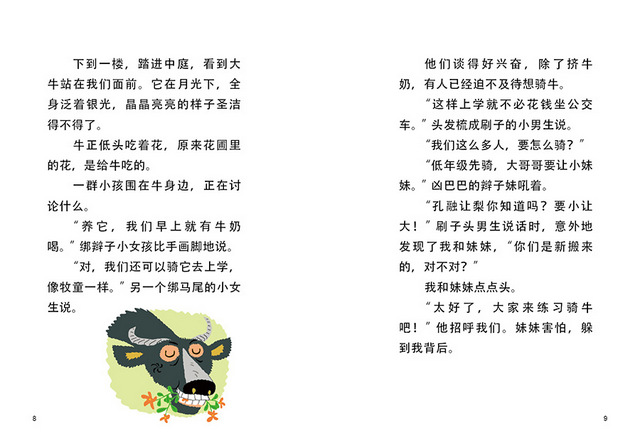 下到一楼，踏进中庭，看到大牛站在我们面前。它在月光下，全身泛着银光，晶晶亮亮的样子圣洁得不得了。

牛正低头吃着花，原来花圃里的花，是给牛吃的。

一群小孩围在牛身边，正在讨论什么。

“养它，我们早上就有牛奶喝。”绑辫子小女孩比手画脚地说。

“对，我们还可以骑它去上学，像牧童一样。”另一个绑马尾的小女生说。

8

他们谈得好兴奋，除了挤牛奶，有人已经迫不及待想骑牛。

“这样上学就不必花钱坐公交车。”头发梳成刷子的小男生说。

“我们这么多人，要怎么骑？”

“低年级先骑，大哥哥要让小妹妹。”凶巴巴的辫子妹吼着。

“孔融让梨你知道吗？要小让大！”刷子头男生说话时，意外地发现了我和妹妹，“你们是新搬来的，对不对？”

我和妹妹点点头。

“太好了，大家来练习骑牛吧！”他招呼我们。妹妹害怕，躲到我背后。

9